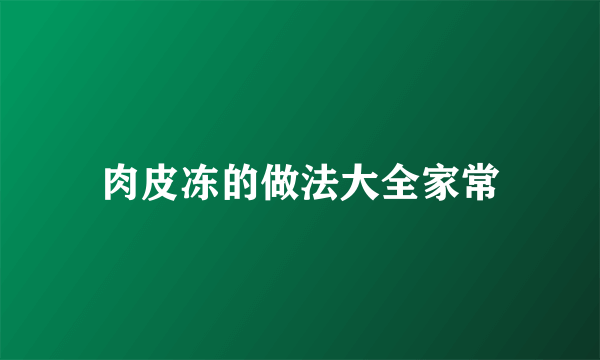 肉皮冻的做法大全家常